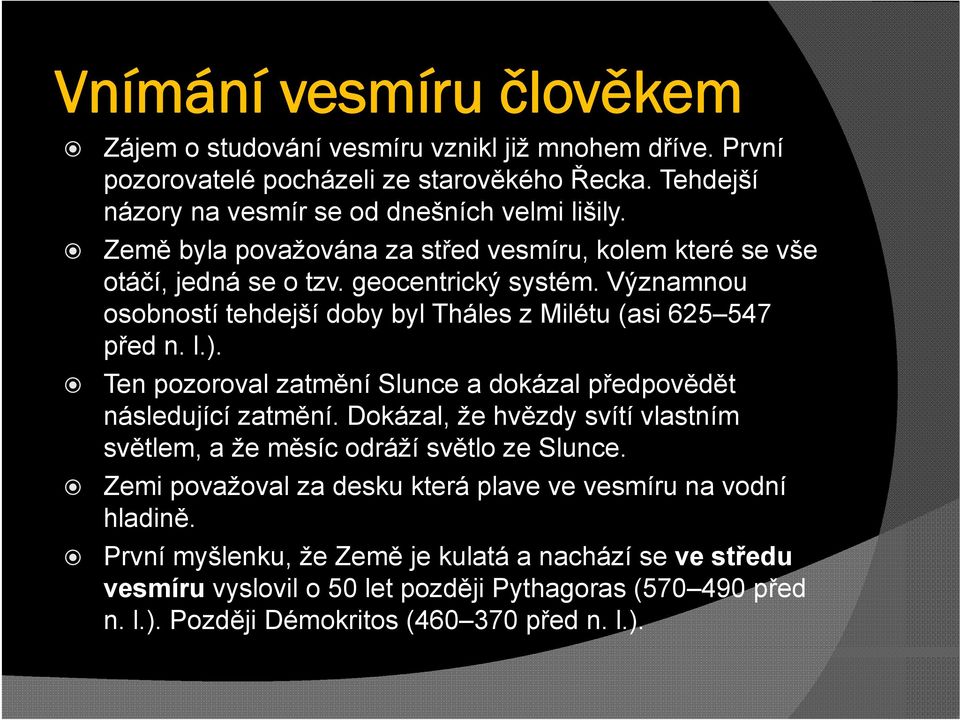 Vnímání vesmíru člověkem

Zájem o studování vesmíru vznikl již mnohem dříve. První pozorovatelé pocházeli ze starověkého Řecka. Tehdejší názory na vesmír se od dnešních velmi lišily.

Země byla považována za střed vesmíru, kolem které se vše otáčí, jedná se o tzv. geocentrický systém. Významnou osobností tehdejší doby byl Tháles z Milétu (asi 625–547 před n. l.).

Ten pozoroval zatmění Slunce a dokázal předpovědět následující zatmění. Dokázal, že hvězdy svítí vlastním světlem, a že měsíc odráží světlo ze Slunce.

Zemi považoval za desku která plave ve vesmíru na vodní hladině.

První myšlenku, že Země je kulatá a nachází se ve středu vesmíru vyslovil o 50 let později Pythagoras (570–490 před n. l.). Později Démokritos (460–370 před n. l.).